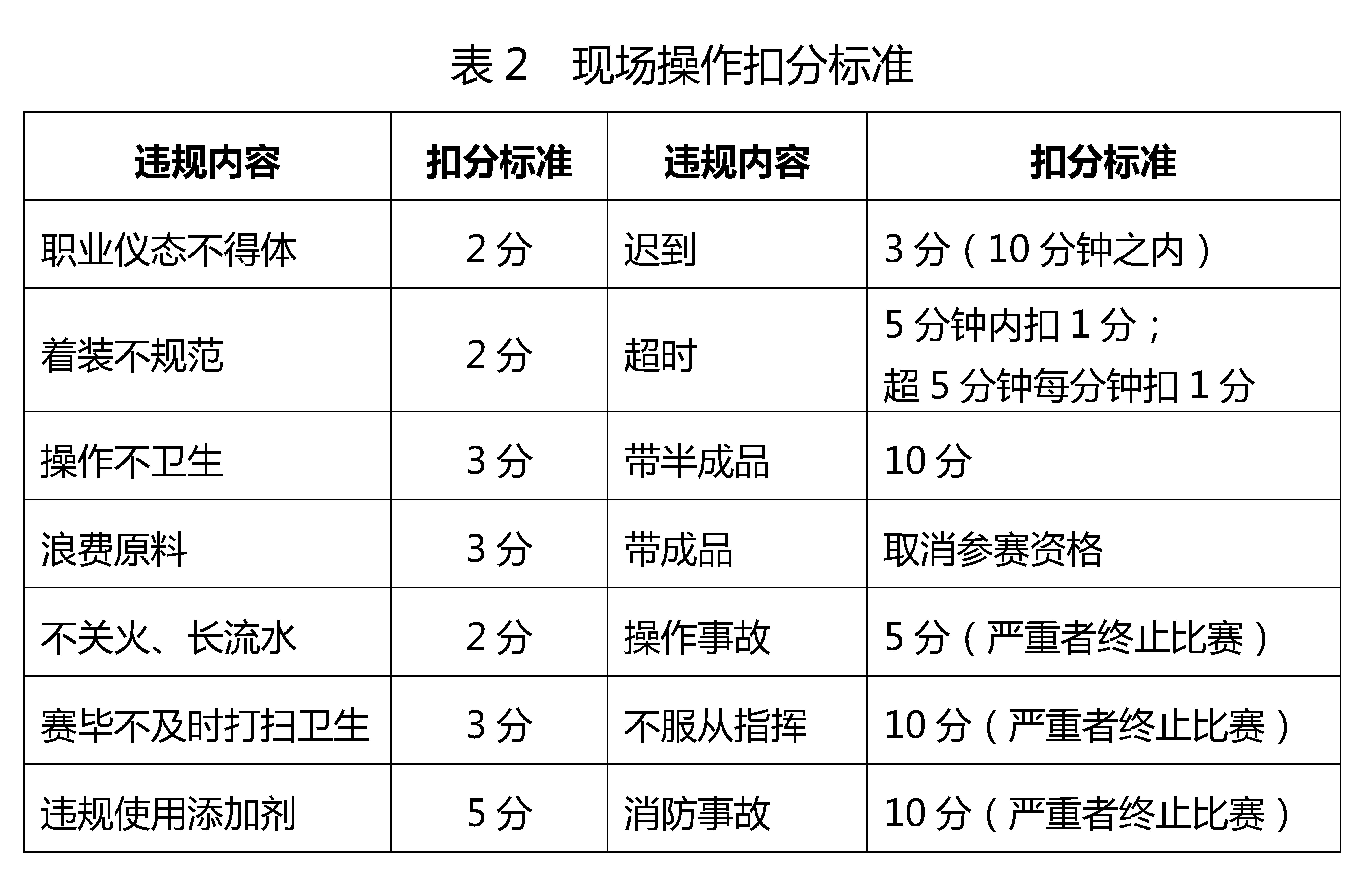 表2 现场操作扣分标准

| 违规内容 | 扣分标准 | 违规内容 | 扣分标准 |
|---|---|---|---|
| 职业仪态不得体 | 2分 | 迟到 | 3分（10分钟之内） |
| 着装不规范 | 2分 | 超时 | 5分钟内扣1分；超5分钟每分钟扣1分 |
| 操作不卫生 | 3分 | 带半成品 | 10分 |
| 浪费原料 | 3分 | 带成品 | 取消参赛资格 |
| 不关火、长流水 | 2分 | 操作事故 | 5分（严重者终止比赛） |
| 赛毕不及时打扫卫生 | 3分 | 不服从指挥 | 10分（严重者终止比赛） |
| 违规使用添加剂 | 5分 | 消防事故 | 10分（严重者终止比赛） |